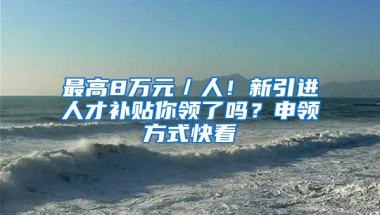 最高8万元／人！新引进人才补贴你领了吗？申领方式快看